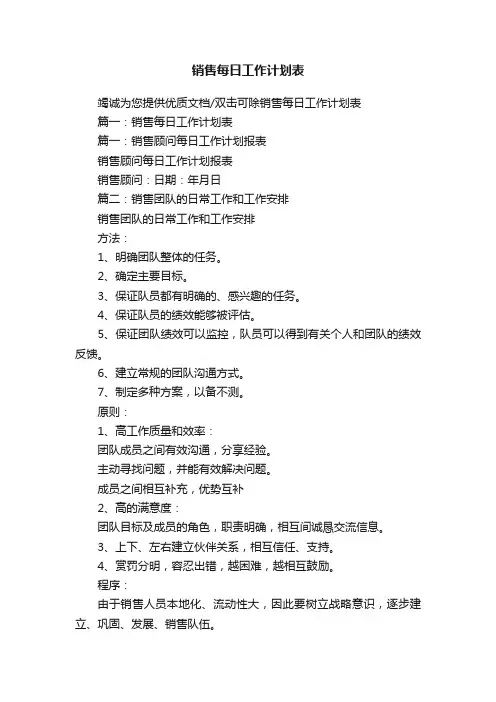 销售每日工作计划表

竭诚为您提供优质文档/双击可除销售每日工作计划表

篇一：销售每日工作计划表

篇一：销售顾问每日工作计划报表

销售顾问每日工作计划报表

销售顾问：日期：年月日

篇二：销售团队的日常工作和工作安排

销售团队的日常工作和工作安排

方法：

1、明确团队整体的任务。

2、确定主要目标。

3、保证队员都有明确的、感兴趣的任务。

4、保证队员的绩效能够被评估。

5、保证团队绩效可以监控，队员可以得到有关个人和团队的绩效反馈。

6、建立常规的团队沟通方式。

7、制定多种方案，以备不测。

原则：

1、高工作质量和效率：

团队成员之间有效沟通，分享经验。

主动寻找问题，并能有效解决问题。

成员之间相互补充，优势互补

2、高的满意度：

团队目标及成员的角色，职责明确，相互间诚恳交流信息。

3、上下、左右建立伙伴关系，相互信任、支持。

4、赏罚分明，容忍出错，越困难，越相互鼓励。

程序：

由于销售人员本地化、流动性大，因此要树立战略意识，逐步建立、巩固、发展、销售队伍。